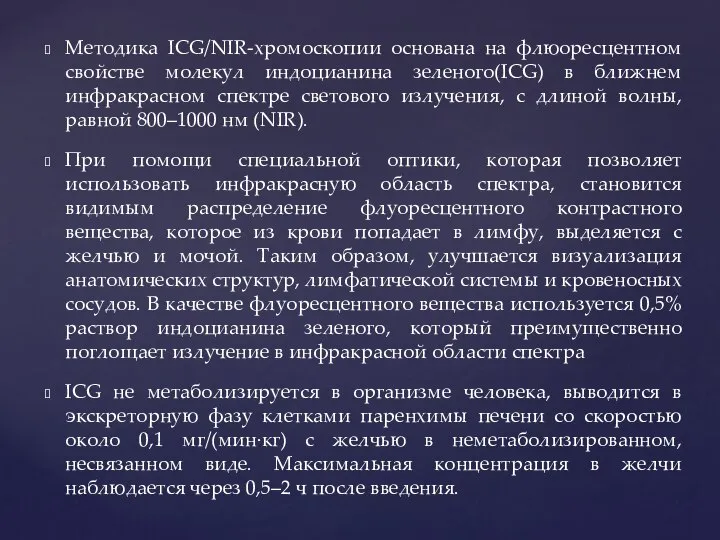 Методика ICG/NIR-хромоскопии основана на флюоресцентном свойстве молекул индоцианина зеленого(ICG) в ближнем инфракрасном спектре светового излучения, с длиной волны, равной 800–1000 нм (NIR).

При помощи специальной оптики, которая позволяет использовать инфракрасную область спектра, становится видимым распределение флуоресцентного контрастного вещества, которое из крови попадает в лимфу, выделяется с желчью и мочой. Таким образом, улучшается визуализация анатомических структур, лимфатической системы и кровеносных сосудов. В качестве флуоресцентного вещества используется 0,5% раствор индоцианина зеленого, который преимущественно поглощает излучение в инфракрасной области спектра

ICG не метаболизируется в организме человека, выводится в экскреторную фазу клетками паренхимы печени со скоростью около 0,1 мг/(мин·кг) с желчью в неметаболизированном, несвязанном виде. Максимальная концентрация в желчи наблюдается через 0,5–2 ч после введения.